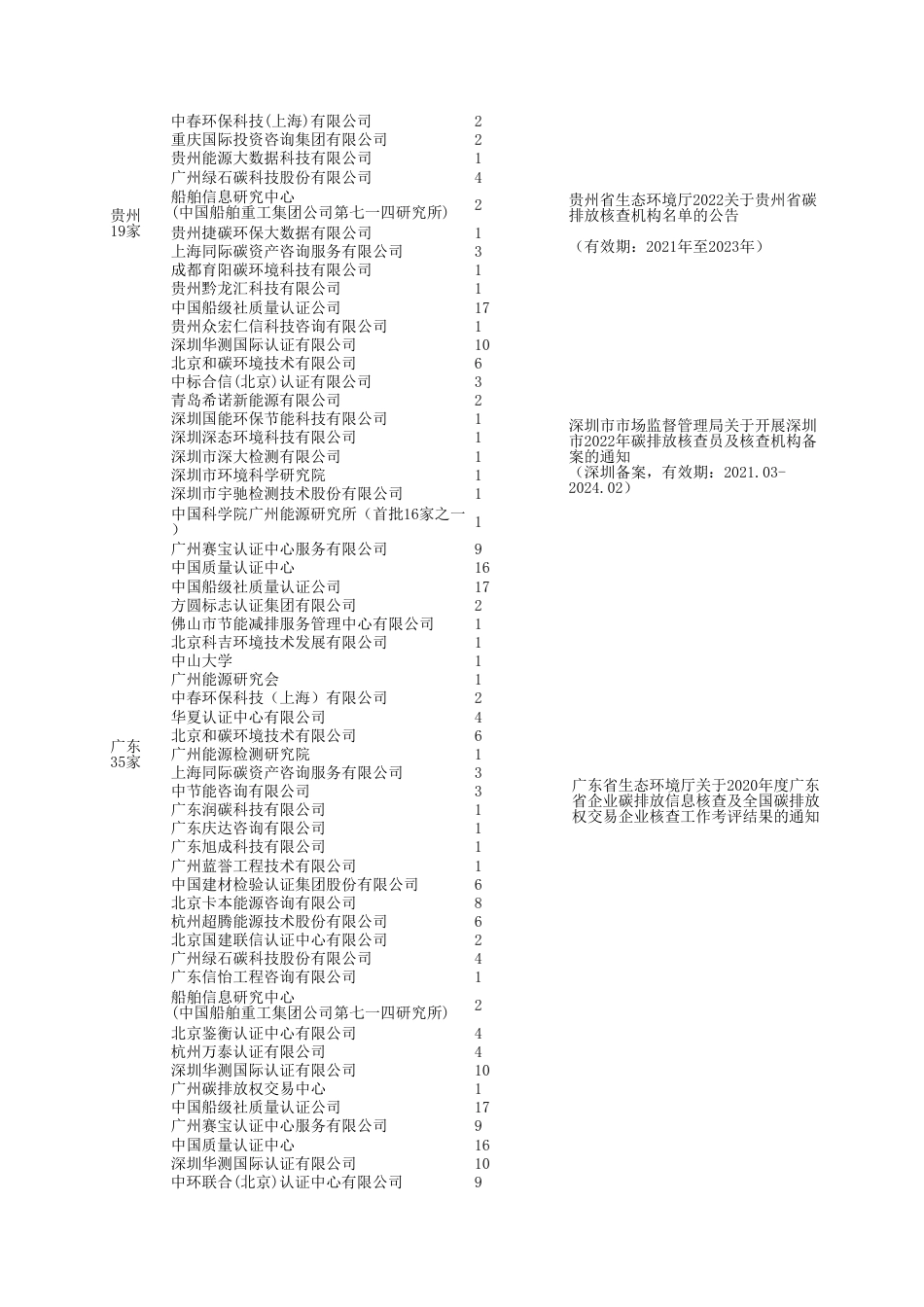 | | | | |
|---|---|---|---|
| 贵州 19家 | 中春环保科技(上海)有限公司 | 2 | 贵州省生态环境厅2022关于贵州省碳排放核查机构名单的公告 （有效期：2021年至2023年） |
| | 重庆国际投资咨询集团有限公司 | 2 | |
| | 贵州能源大数据科技有限公司 | 1 | |
| | 广州绿石碳科技股份有限公司 | 4 | |
| | 船舶信息研究中心 (中国船舶重工集团公司第七一四研究所) | 2 | |
| | 贵州捷碳环保大数据有限公司 | 1 | |
| | 上海同际碳资产咨询服务有限公司 | 3 | |
| | 成都育阳碳环境科技有限公司 | 1 | |
| | 贵州黔龙汇科技有限公司 | 1 | |
| | 中国船级社质量认证公司 | 17 | |
| | 贵州众宏仁信科技咨询有限公司 | 1 | |
| | 深圳华测国际认证有限公司 | 10 | 深圳市市场监督管理局关于开展深圳市2022年碳排放核查员及核查机构备案的通知 （深圳备案，有效期：2021.03-2024.02） |
| | 北京和碳环境技术有限公司 | 6 | |
| | 中标合信(北京)认证有限公司 | 3 | |
| | 青岛希诺新能源有限公司 | 2 | |
| | 深圳国能环保节能科技有限公司 | 1 | |
| | 深圳深态环境科技有限公司 | 1 | |
| | 深圳市深大检测有限公司 | 1 | |
| | 深圳市环境科学研究院 | 1 | |
| | 深圳市宇驰检测技术股份有限公司 | 1 | |
| 广东 35家 | 中国科学院广州能源研究所（首批16家之一） | 1 | 广东省生态环境厅关于2020年度广东省企业碳排放信息核查及全国碳排放权交易企业核查工作考评结果的通知 |
| | 广州赛宝认证中心服务有限公司 | 9 | |
| | 中国质量认证中心 | 16 | |
| | 中国船级社质量认证公司 | 17 | |
| | 方圆标志认证集团有限公司 | 2 | |
| | 佛山市节能减排服务管理中心有限公司 | 1 | |
| | 北京科吉环境技术发展有限公司 | 1 | |
| | 中山大学 | 1 | |
| | 广州能源研究会 | 1 | |
| | 中春环保科技（上海）有限公司 | 2 | |
| | 华夏认证中心有限公司 | 4 | |
| | 北京和碳环境技术有限公司 | 6 | |
| | 广州能源检测研究院 | 1 | |
| | 上海同际碳资产咨询服务有限公司 | 3 | |
| | 中节能咨询有限公司 | 3 | |
| | 广东润碳科技有限公司 | 1 | |
| | 广东庆达咨询有限公司 | 1 | |
| | 广东旭成科技有限公司 | 1 | |
| | 广州蓝誉工程技术有限公司 | 1 | |
| | 中国建材检验认证集团股份有限公司 | 6 | |
| | 北京卡本能源咨询有限公司 | 8 | |
| | 杭州超腾能源技术股份有限公司 | 6 | |
| | 北京国建联信认证中心有限公司 | 2 | |
| | 广州绿石碳科技股份有限公司 | 4 | |
| | 广东信怡工程咨询有限公司 | 1 | |
| | 船舶信息研究中心 (中国船舶重工集团公司第七一四研究所) | 2 | |
| | 北京鉴衡认证中心有限公司 | 4 | |
| | 杭州万泰认证有限公司 | 4 | |
| | 深圳华测国际认证有限公司 | 10 | |
| | 广州碳排放权交易中心 | 1 | |
| | 中国船级社质量认证公司 | 17 | |
| | 广州赛宝认证中心服务有限公司 | 9 | |
| | 中国质量认证中心 | 16 | |
| | 深圳华测国际认证有限公司 | 10 | |
| | 中环联合(北京)认证中心有限公司 | 9 | |